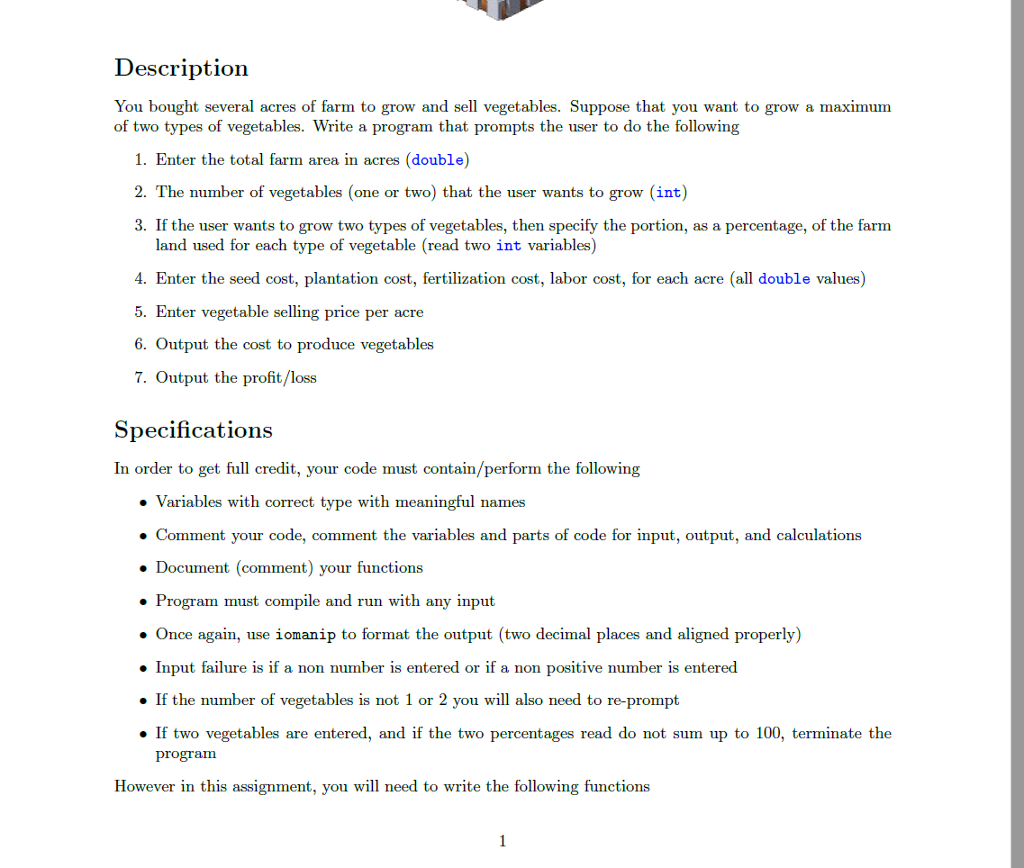 Description

You bought several acres of farm to grow and sell vegetables. Suppose that you want to grow a maximum of two types of vegetables. Write a program that prompts the user to do the following

1. Enter the total farm area in acres (double)
2. The number of vegetables (one or two) that the user wants to grow (int)
3. If the user wants to grow two types of vegetables, then specify the portion, as a percentage, of the farm land used for each type of vegetable (read two int variables)
4. Enter the seed cost, plantation cost, fertilization cost, labor cost, for each acre (all double values)
5. Enter vegetable selling price per acre
6. Output the cost to produce vegetables
7. Output the profit/loss

Specifications

In order to get full credit, your code must contain/perform the following

• Variables with correct type with meaningful names
• Comment your code, comment the variables and parts of code for input, output, and calculations
• Document (comment) your functions
• Program must compile and run with any input
• Once again, use iomanip to format the output (two decimal places and aligned properly)
• Input failure is if a non number is entered or if a non positive number is entered
• If the number of vegetables is not 1 or 2 you will also need to re-prompt
• If two vegetables are entered, and if the two percentages read do not sum up to 100, terminate the program

However in this assignment, you will need to write the following functions

1